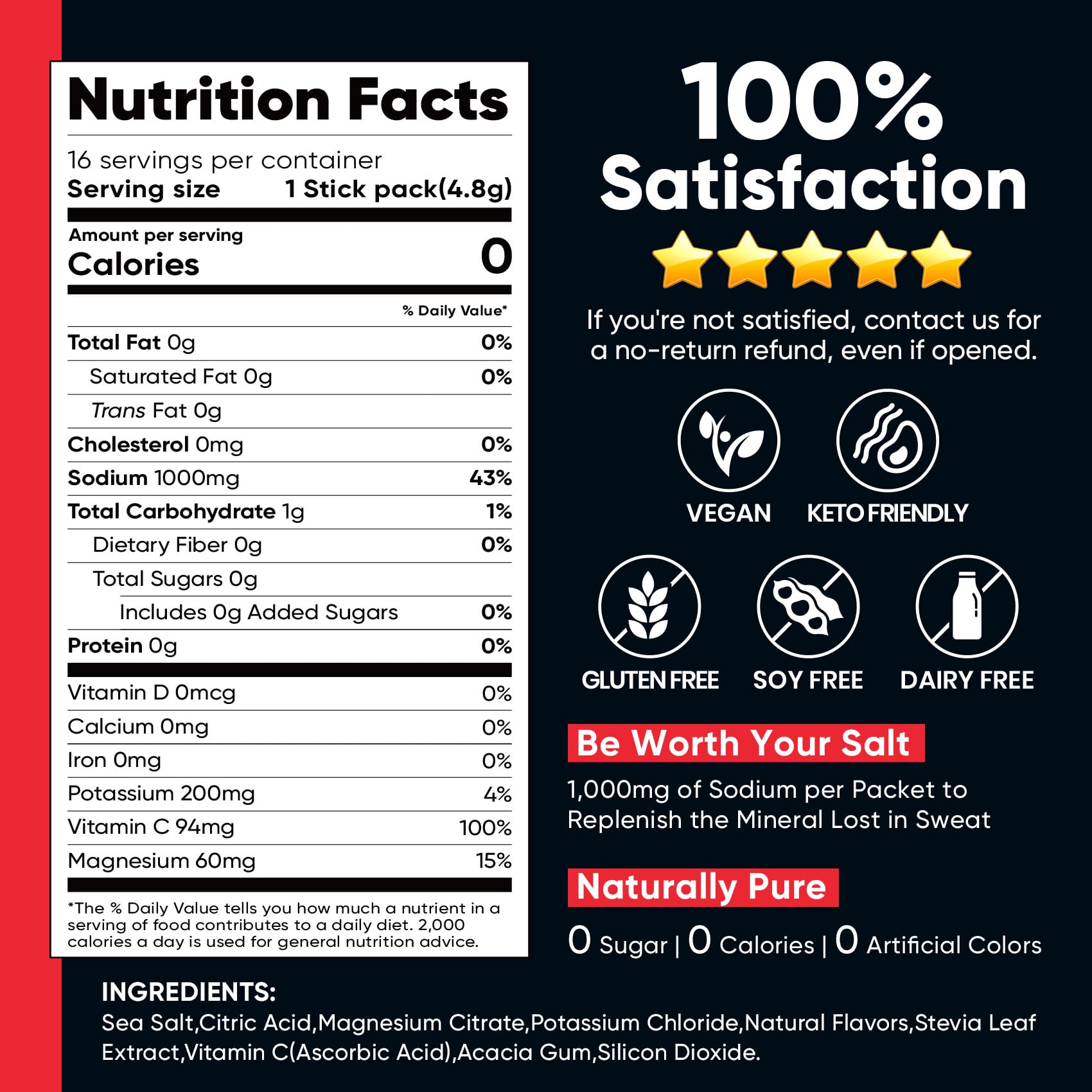 Nutrition Facts

16 servings per container
Serving size 1 Stick pack(4.8g)

Amount per serving
Calories 0

% Daily Value*

Total Fat 0g 0%
Saturated Fat 0g 0%
Trans Fat 0g
Cholesterol 0mg 0%
Sodium 1000mg 43%
Total Carbohydrate 1g 1%
Dietary Fiber 0g 0%
Total Sugars 0g
Includes 0g Added Sugars 0%
Protein 0g 0%
Vitamin D 0mcg 0%
Calcium 0mg 0%
Iron 0mg 0%
Potassium 200mg 4%
Vitamin C 94mg 100%
Magnesium 60mg 15%

*The % Daily Value tells you how much a nutrient in a serving of food contributes to a daily diet. 2,000 calories a day is used for general nutrition advice.

100% Satisfaction

If you're not satisfied, contact us for a no-return refund, even if opened.

VEGAN
KETO FRIENDLY
GLUTEN FREE
SOY FREE
DAIRY FREE

Be Worth Your Salt

1,000mg of Sodium per Packet to Replenish the Mineral Lost in Sweat

Naturally Pure

0 Sugar | 0 Calories | 0 Artificial Colors

INGREDIENTS:
Sea Salt,Citric Acid,Magnesium Citrate,Potassium Chloride,Natural Flavors,Stevia Leaf Extract,Vitamin C(Ascorbic Acid),Acacia Gum,Silicon Dioxide.